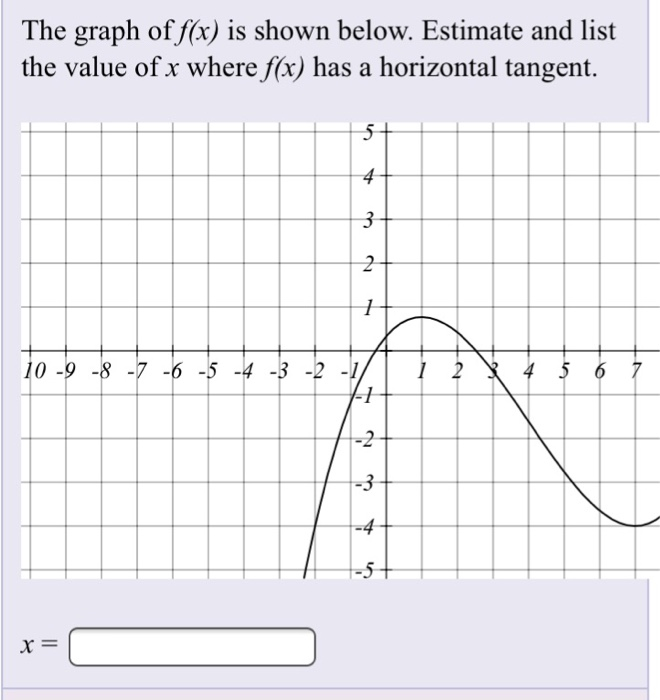 The graph of $f(x)$ is shown below. Estimate and list the value of $x$ where $f(x)$ has a horizontal tangent.

5
4
3
2
1
10 -9 -8 -7 -6 -5 -4 -3 -2 -1 1 2 3 4 5 6 7
-1
-2
-3
-4
-5

$x =$